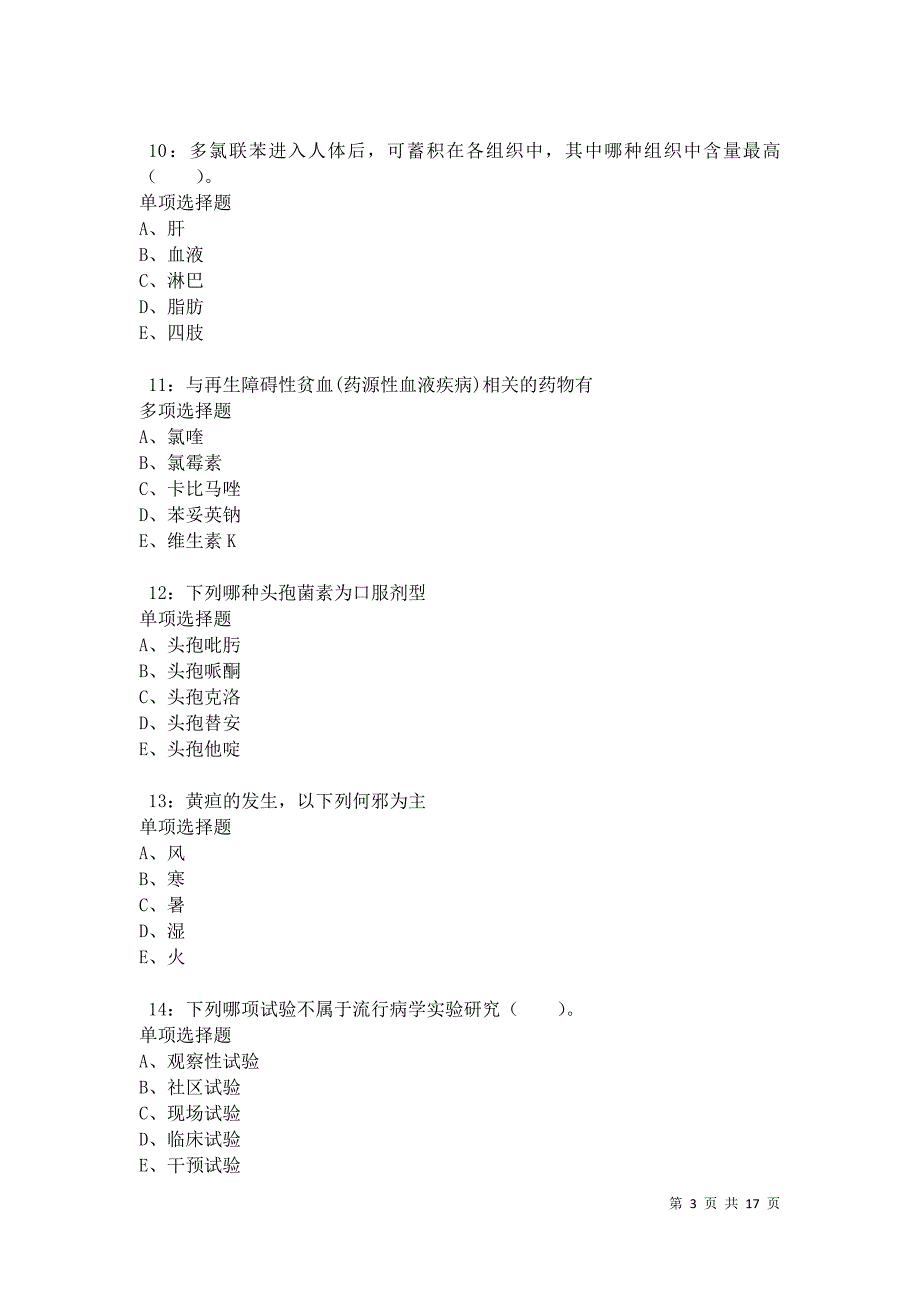 10：多氯联苯进入人体后，可蓄积在各组织中，其中哪种组织中含量最高（　　）。
单项选择题
A、肝
B、血液
C、淋巴
D、脂肪
E、四肢

11：与再生障碍性贫血(药源性血液疾病)相关的药物有
多项选择题
A、氯喹
B、氯霉素
C、卡比马唑
D、苯妥英钠
E、维生素 K

12：下列哪种头孢菌素为口服剂型
单项选择题
A、头孢吡肟
B、头孢哌酮
C、头孢克洛
D、头孢替安
E、头孢他啶

13：黄疸的发生，以下列何邪为主
单项选择题
A、风
B、寒
C、暑
D、湿
E、火

14：下列哪项试验不属于流行病学实验研究（　　）。
单项选择题
A、观察性试验
B、社区试验
C、现场试验
D、临床试验
E、干预试验

第 3 页 共 17 页